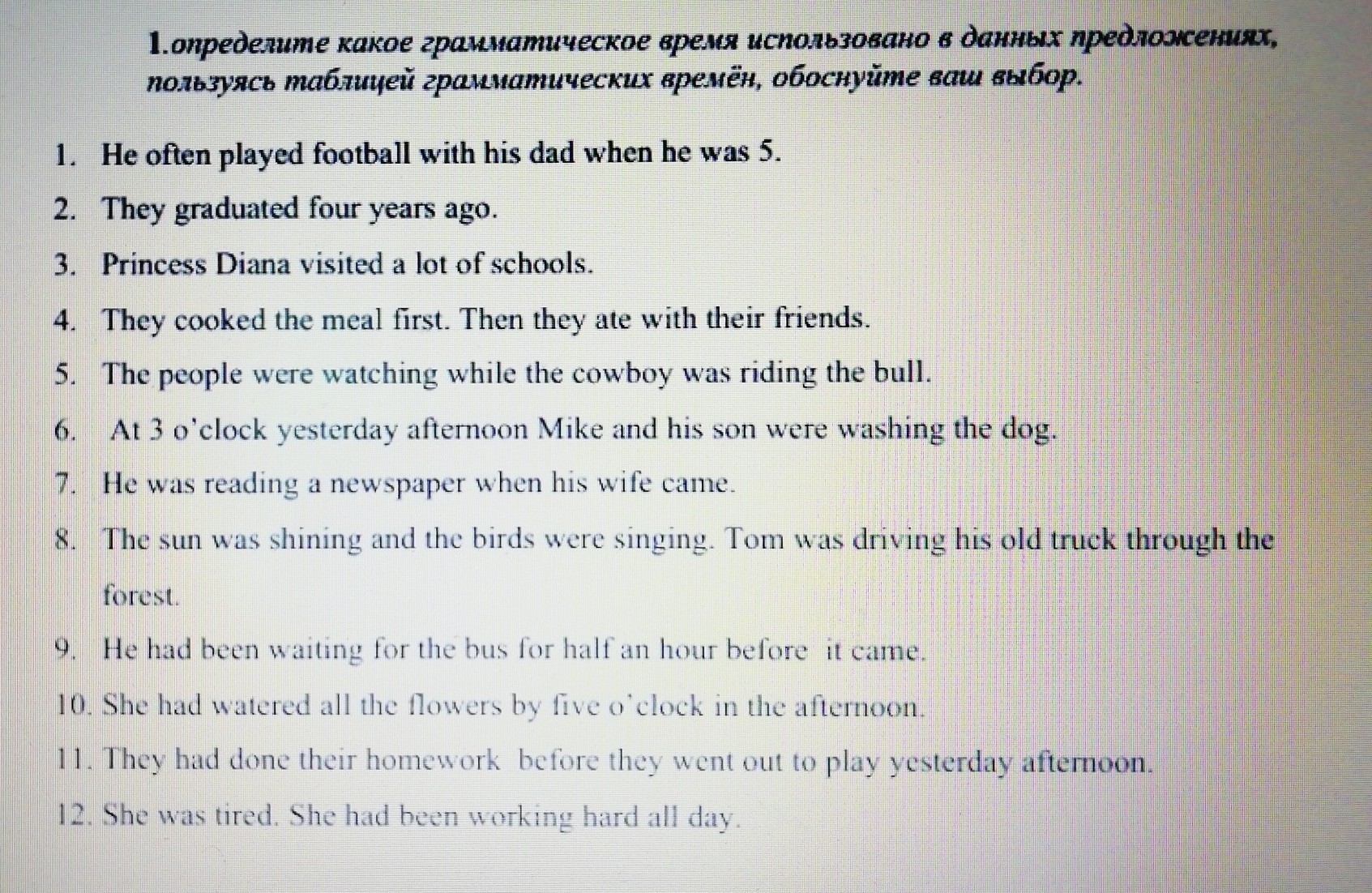 1.определите какое грамматическое время использовано в данных предложениях, пользуясь таблицей грамматических времён, обоснуйте ваш выбор.

1. He often played football with his dad when he was 5.
2. They graduated four years ago.
3. Princess Diana visited a lot of schools.
4. They cooked the meal first. Then they ate with their friends.
5. The people were watching while the cowboy was riding the bull.
6. At 3 o'clock yesterday afternoon Mike and his son were washing the dog.
7. He was reading a newspaper when his wife came.
8. The sun was shining and the birds were singing. Tom was driving his old truck through the forest.
9. He had been waiting for the bus for half an hour before it came.
10. She had watered all the flowers by five o'clock in the afternoon.
11. They had done their homework before they went out to play yesterday afternoon.
12. She was tired. She had been working hard all day.